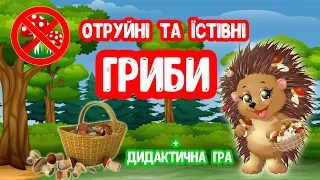 ОТРУЙНІ ТА ЇСТІВНІ

ГРИБИ

+
ДИДАКТИЧНА ГРА